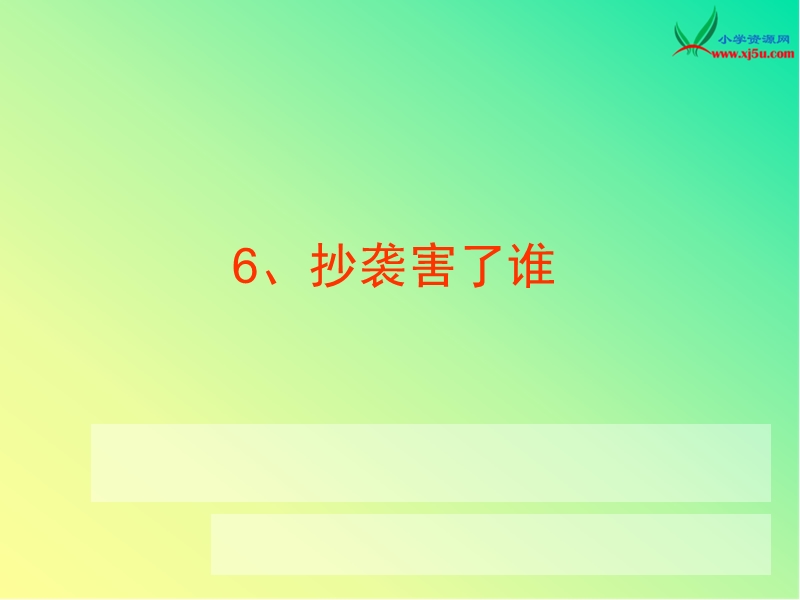 小学资源网
www.xj5u.com

6、抄袭害了谁